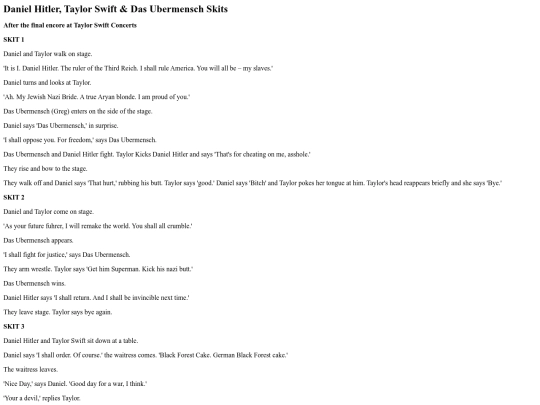 Daniel Hitler, Taylor Swift & Das Ubermensch Skits

After the final encore at Taylor Swift Concerts

SKIT 1

Daniel and Taylor walk on stage.

'It is I. Daniel Hitler. The ruler of the Third Reich. I shall rule America. You will all be – my slaves.'

Daniel turns and looks at Taylor.

'Ah. My Jewish Nazi Bride. A true Aryan blonde. I am proud of you.'

Das Ubermensch (Greg) enters on the side of the stage.

Daniel says 'Das Ubermensch,' in surprise.

'I shall oppose you. For freedom,' says Das Ubermensch.

Das Ubermensch and Daniel Hitler fight. Taylor Kicks Daniel Hitler and says 'That's for cheating on me, asshole.'

They rise and bow to the stage.

They walk off and Daniel says 'That hurt,' rubbing his butt. Taylor says 'good.' Daniel says 'Bitch' and Taylor pokes her tongue at him. Taylor's head reappears briefly and she says 'Bye.'

SKIT 2

Daniel and Taylor come on stage.

'As your future fuhrer, I will remake the world. You shall all crumble.'

Das Ubermensch appears.

'I shall fight for justice,' says Das Ubermensch.

They arm wrestle. Taylor says 'Get him Superman. Kick his nazi butt.'

Das Ubermensch wins.

Daniel Hitler says 'I shall return. And I shall be invincible next time.'

They leave stage. Taylor says bye again.

SKIT 3

Daniel Hitler and Taylor Swift sit down at a table.

Daniel says 'I shall order. Of course.' the waitress comes. 'Black Forest Cake. German Black Forest cake.'

The waitress leaves.

'Nice Day,' says Daniel. 'Good day for a war, I think.'

'Your a devil,' replies Taylor.